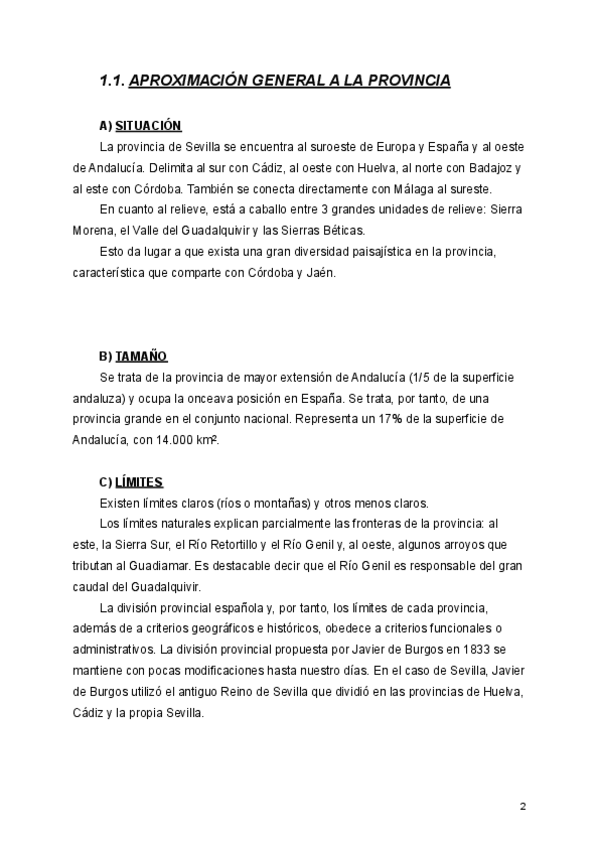 1.1. APROXIMACIÓN GENERAL A LA PROVINCIA

A) SITUACIÓN

La provincia de Sevilla se encuentra al suroeste de Europa y España y al oeste de Andalucía. Delimita al sur con Cádiz, al oeste con Huelva, al norte con Badajoz y al este con Córdoba. También se conecta directamente con Málaga al sureste.

En cuanto al relieve, está a caballo entre 3 grandes unidades de relieve: Sierra Morena, el Valle del Guadalquivir y las Sierras Béticas.

Esto da lugar a que exista una gran diversidad paisajística en la provincia, característica que comparte con Córdoba y Jaén.

B) TAMAÑO

Se trata de la provincia de mayor extensión de Andalucía (1/5 de la superficie andaluza) y ocupa la onceava posición en España. Se trata, por tanto, de una provincia grande en el conjunto nacional. Representa un 17% de la superficie de Andalucía, con 14.000 km².

C) LÍMITES

Existen límites claros (ríos o montañas) y otros menos claros.

Los límites naturales explican parcialmente las fronteras de la provincia: al este, la Sierra Sur, el Río Retortillo y el Río Genil y, al oeste, algunos arroyos que tributan al Guadiamar. Es destacable decir que el Río Genil es responsable del gran caudal del Guadalquivir.

La división provincial española y, por tanto, los límites de cada provincia, además de a criterios geográficos e históricos, obedece a criterios funcionales o administrativos. La división provincial propuesta por Javier de Burgos en 1833 se mantiene con pocas modificaciones hasta nuestro días. En el caso de Sevilla, Javier de Burgos utilizó el antiguo Reino de Sevilla que dividió en las provincias de Huelva, Cádiz y la propia Sevilla.

2